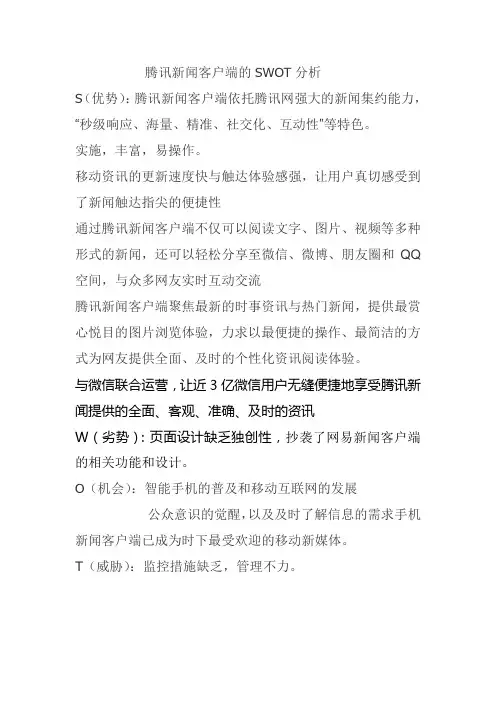 腾讯新闻客户端的 SWOT 分析

S（优势）：腾讯新闻客户端依托腾讯网强大的新闻集约能力，“秒级响应、海量、精准、社交化、互动性”等特色。

实施，丰富，易操作。

移动资讯的更新速度快与触达体验感强，让用户真切感受到了新闻触达指尖的便捷性

通过腾讯新闻客户端不仅可以阅读文字、图片、视频等多种形式的新闻，还可以轻松分享至微信、微博、朋友圈和 QQ 空间，与众多网友实时互动交流

腾讯新闻客户端聚焦最新的时事资讯与热门新闻，提供最赏心悦目的图片浏览体验，力求以最便捷的操作、最简洁的方式为网友提供全面、及时的个性化资讯阅读体验。

与微信联合运营，让近 3 亿微信用户无缝便捷地享受腾讯新闻提供的全面、客观、准确、及时的资讯

W（劣势）：页面设计缺乏独创性，抄袭了网易新闻客户端的相关功能和设计。

O（机会）：智能手机的普及和移动互联网的发展

公众意识的觉醒，以及及时了解信息的需求手机新闻客户端已成为时下最受欢迎的移动新媒体。

T（威胁）：监控措施缺乏，管理不力。